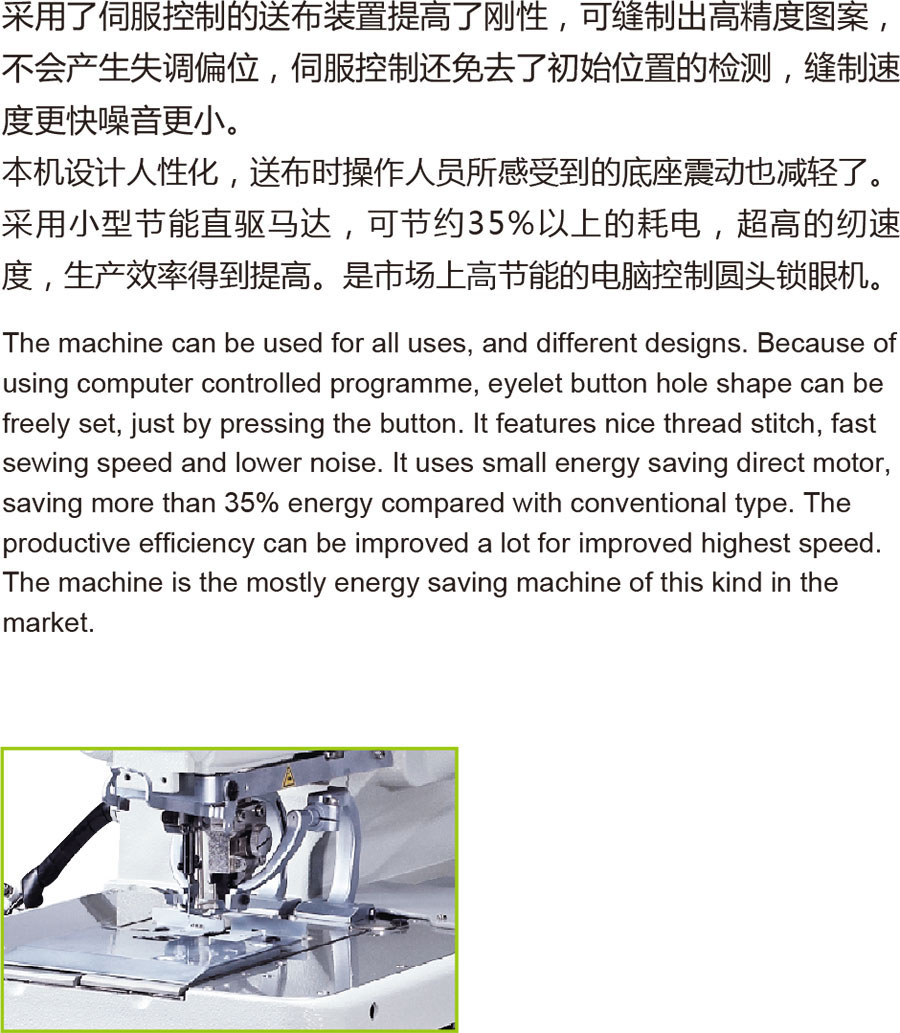 采用了伺服控制的送布装置提高了刚性，可缝制出高精度图案，不会产生失调偏位，伺服控制还免去了初始位置的检测，缝制速度更快噪音更小。
本机设计人性化，送布时操作人员所感受到的底座震动也减轻了。
采用小型节能直驱马达，可节约35%以上的耗电，超高的纫速度，生产效率得到提高。是市场上高节能的电脑控制圆头锁眼机。

The machine can be used for all uses, and different designs. Because of using computer controlled programme, eyelet button hole shape can be freely set, just by pressing the button. It features nice thread stitch, fast sewing speed and lower noise. It uses small energy saving direct motor, saving more than 35% energy compared with conventional type. The productive efficiency can be improved a lot for improved highest speed. The machine is the mostly energy saving machine of this kind in the market.